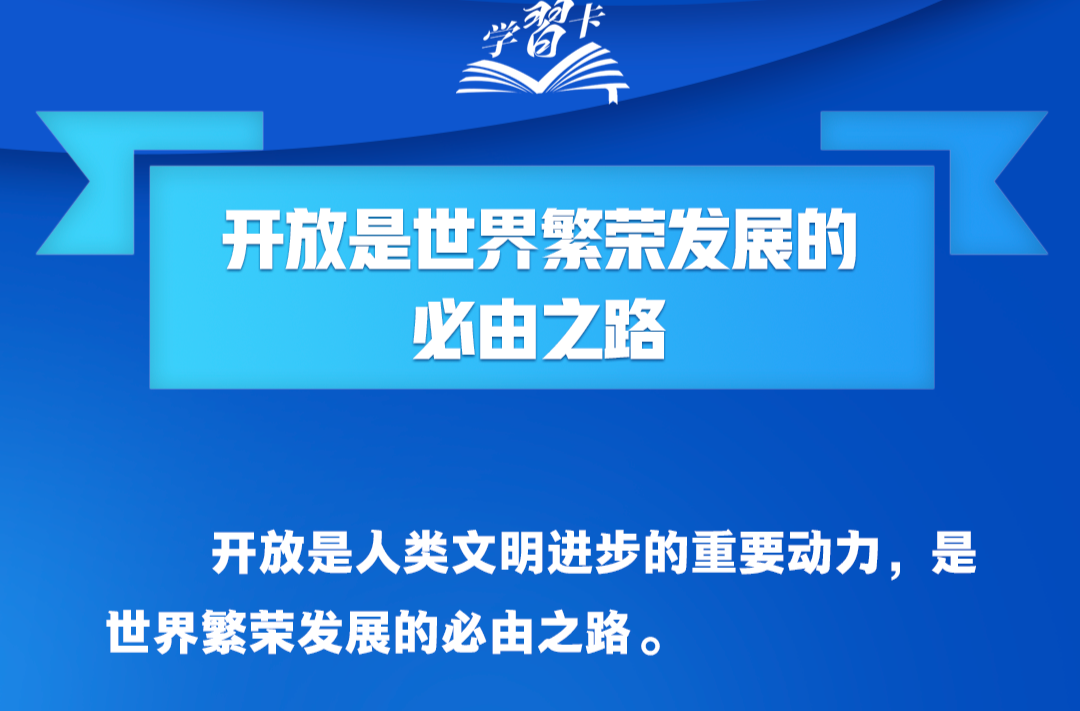 学習卡

开放是世界繁荣发展的必由之路

开放是人类文明进步的重要动力，是世界繁荣发展的必由之路。